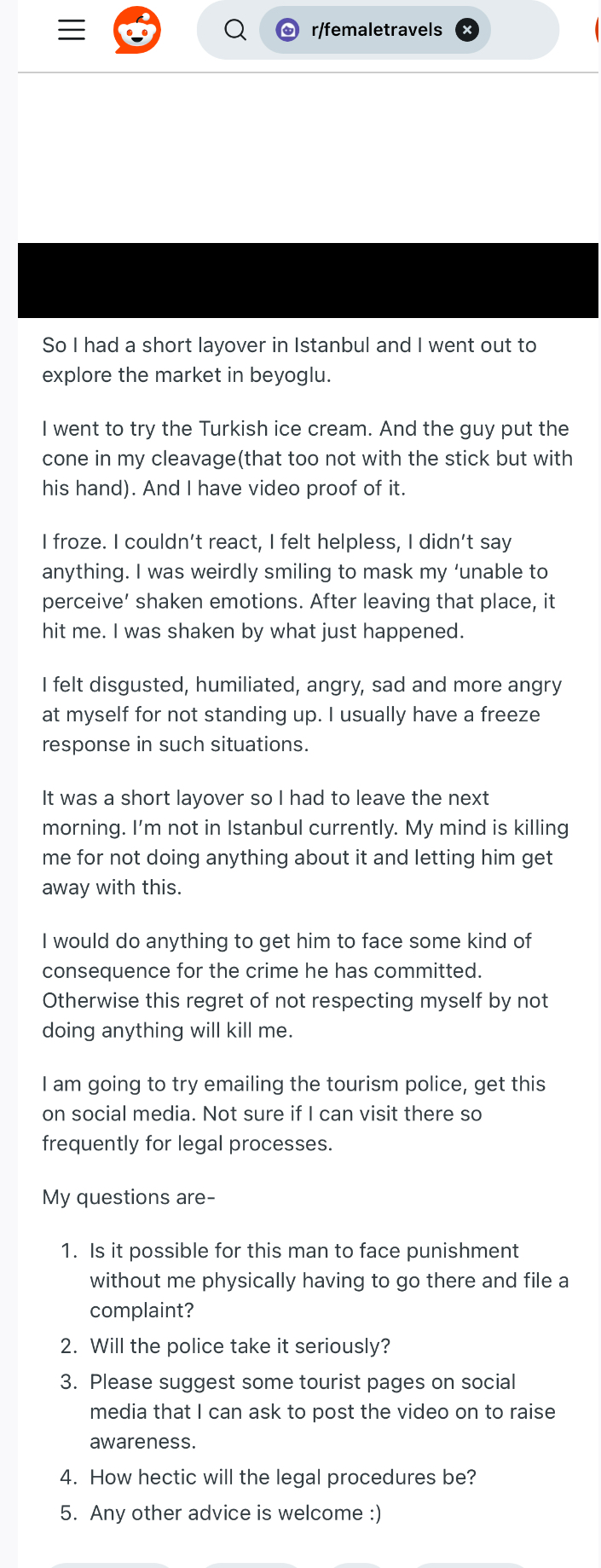 r/femaletravels

So I had a short layover in Istanbul and I went out to explore the market in beyoglu.

I went to try the Turkish ice cream. And the guy put the cone in my cleavage(that too not with the stick but with his hand). And I have video proof of it.

I froze. I couldn't react, I felt helpless, I didn't say anything. I was weirdly smiling to mask my 'unable to perceive' shaken emotions. After leaving that place, it hit me. I was shaken by what just happened.

I felt disgusted, humiliated, angry, sad and more angry at myself for not standing up. I usually have a freeze response in such situations.

It was a short layover so I had to leave the next morning. I'm not in Istanbul currently. My mind is killing me for not doing anything about it and letting him get away with this.

I would do anything to get him to face some kind of consequence for the crime he has committed. Otherwise this regret of not respecting myself by not doing anything will kill me.

I am going to try emailing the tourism police, get this on social media. Not sure if I can visit there so frequently for legal processes.

My questions are-

1. Is it possible for this man to face punishment without me physically having to go there and file a complaint?
2. Will the police take it seriously?
3. Please suggest some tourist pages on social media that I can ask to post the video on to raise awareness.
4. How hectic will the legal procedures be?
5. Any other advice is welcome :)